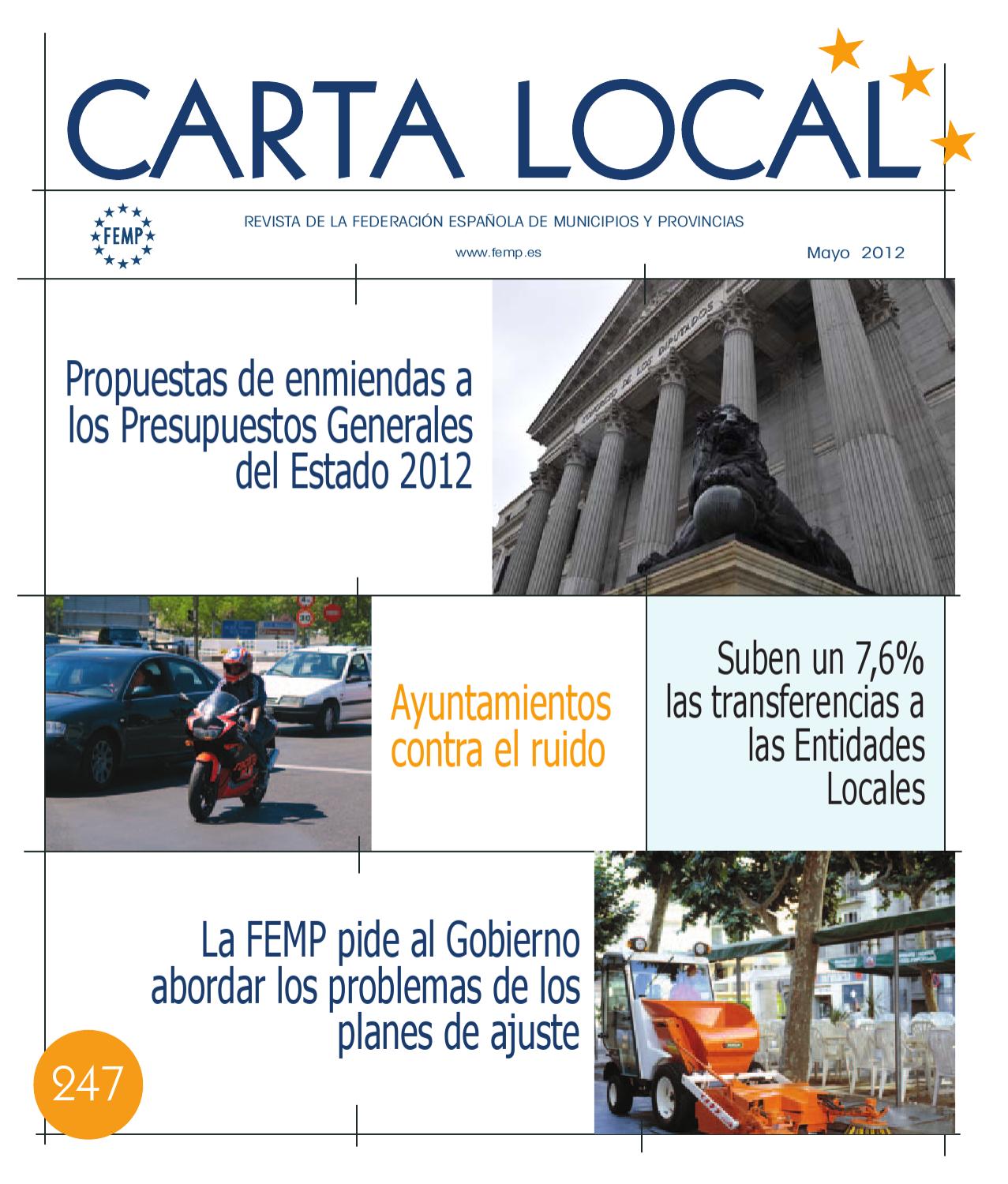 CARTA LOCAL

FEMP

REVISTA DE LA FEDERACIÓN ESPAÑOLA DE MUNICIPIOS Y PROVINCIAS

www.femp.es

Mayo 2012

Propuestas de enmiendas a los Presupuestos Generales del Estado 2012

CONGRESO DE LOS DIPUTADOS

Ayuntamientos contra el ruido

Suben un 7,6% las transferencias a las Entidades Locales

La FEMP pide al Gobierno abordar los problemas de los planes de ajuste

247